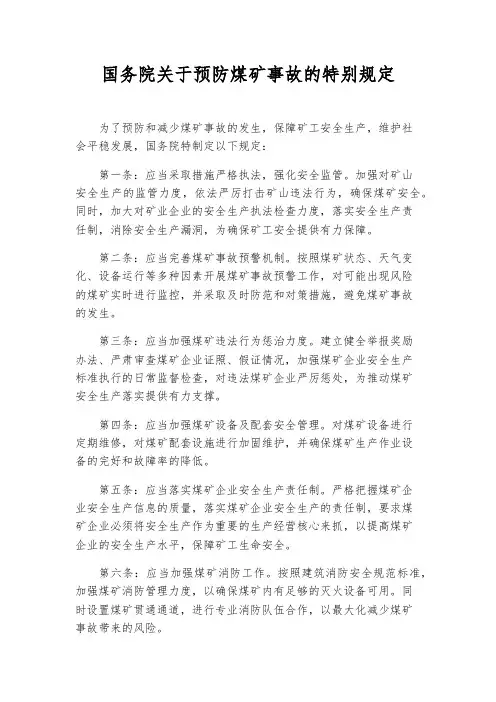 国务院关于预防煤矿事故的特别规定

为了预防和减少煤矿事故的发生，保障矿工安全生产，维护社会平稳发展，国务院特制定以下规定：

第一条：应当采取措施严格执法，强化安全监管。加强对矿山安全生产的监管力度，依法严厉打击矿山违法行为，确保煤矿安全。同时，加大对矿业企业的安全生产执法检查力度，落实安全生产责任制，消除安全生产漏洞，为确保矿工安全提供有力保障。

第二条：应当完善煤矿事故预警机制。按照煤矿状态、天气变化、设备运行等多种因素开展煤矿事故预警工作，对可能出现风险的煤矿实时进行监控，并采取及时防范和对策措施，避免煤矿事故的发生。

第三条：应当加强煤矿违法行为惩治力度。建立健全举报奖励办法、严肃审查煤矿企业证照、假证情况，加强煤矿企业安全生产标准执行的日常监督检查，对违法煤矿企业严厉惩处，为推动煤矿安全生产落实提供有力支撑。

第四条：应当加强煤矿设备及配套安全管理。对煤矿设备进行定期维修，对煤矿配套设施进行加固维护，并确保煤矿生产作业设备的完好和故障率的降低。

第五条：应当落实煤矿企业安全生产责任制。严格把握煤矿企业安全生产信息的质量，落实煤矿企业安全生产的责任制，要求煤矿企业必须将安全生产作为重要的生产经营核心来抓，以提高煤矿企业的安全生产水平，保障矿工生命安全。

第六条：应当加强煤矿消防工作。按照建筑消防安全规范标准，加强煤矿消防管理力度，以确保煤矿内有足够的灭火设备可用。同时设置煤矿贯通通道，进行专业消防队伍合作，以最大化减少煤矿事故带来的风险。